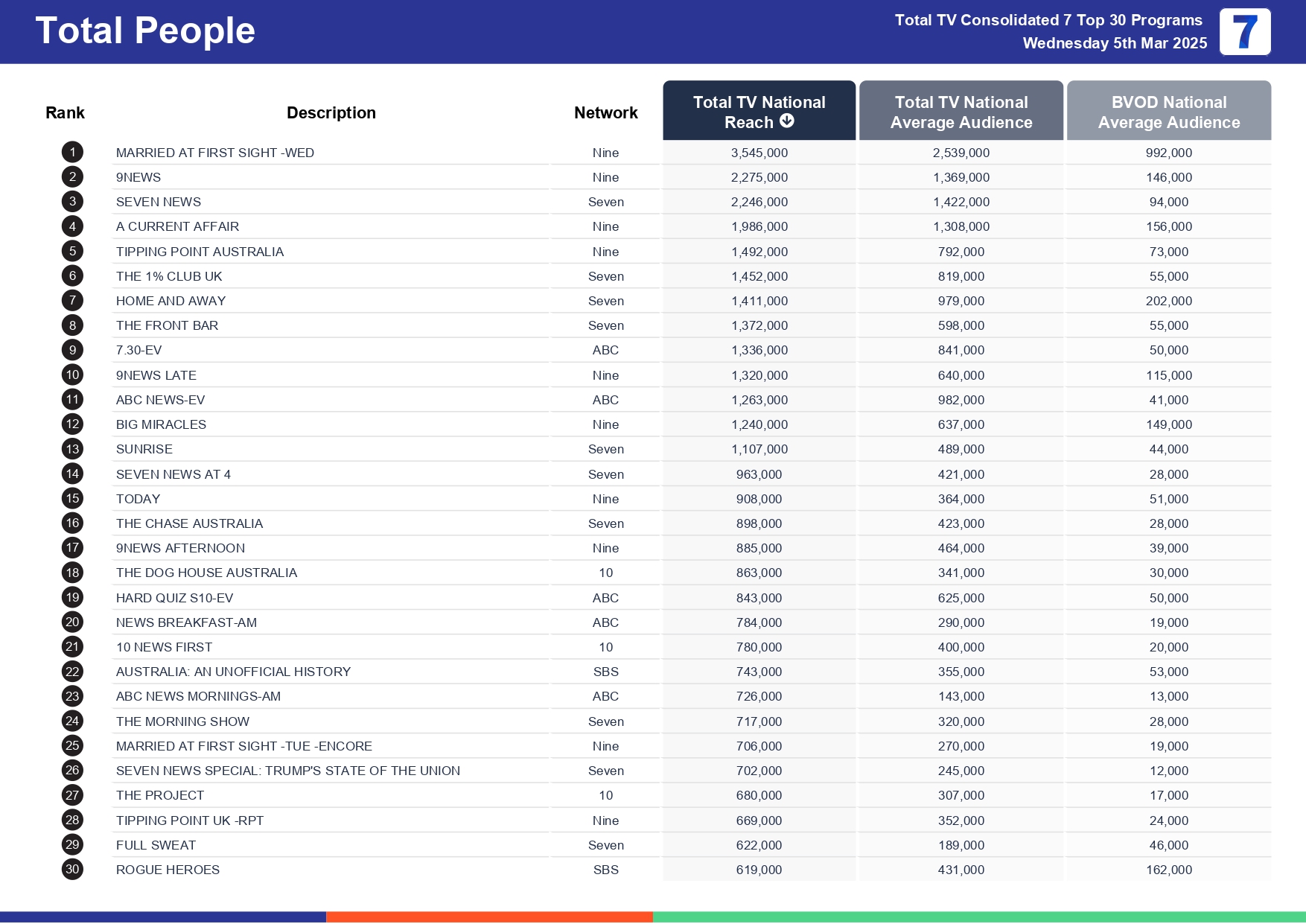 Total People

Total TV Consolidated 7 Top 30 Programs
Wednesday 5th Mar 2025

7

| Rank | Description | Network | Total TV National Reach | Total TV National Average Audience | BVOD National Average Audience |
|---|---|---|---|---|---|
| 1 | MARRIED AT FIRST SIGHT -WED | Nine | 3,545,000 | 2,539,000 | 992,000 |
| 2 | 9NEWS | Nine | 2,275,000 | 1,369,000 | 146,000 |
| 3 | SEVEN NEWS | Seven | 2,246,000 | 1,422,000 | 94,000 |
| 4 | A CURRENT AFFAIR | Nine | 1,986,000 | 1,308,000 | 156,000 |
| 5 | TIPPING POINT AUSTRALIA | Nine | 1,492,000 | 792,000 | 73,000 |
| 6 | THE 1% CLUB UK | Seven | 1,452,000 | 819,000 | 55,000 |
| 7 | HOME AND AWAY | Seven | 1,411,000 | 979,000 | 202,000 |
| 8 | THE FRONT BAR | Seven | 1,372,000 | 598,000 | 55,000 |
| 9 | 7.30-EV | ABC | 1,336,000 | 841,000 | 50,000 |
| 10 | 9NEWS LATE | Nine | 1,320,000 | 640,000 | 115,000 |
| 11 | ABC NEWS-EV | ABC | 1,263,000 | 982,000 | 41,000 |
| 12 | BIG MIRACLES | Nine | 1,240,000 | 637,000 | 149,000 |
| 13 | SUNRISE | Seven | 1,107,000 | 489,000 | 44,000 |
| 14 | SEVEN NEWS AT 4 | Seven | 963,000 | 421,000 | 28,000 |
| 15 | TODAY | Nine | 908,000 | 364,000 | 51,000 |
| 16 | THE CHASE AUSTRALIA | Seven | 898,000 | 423,000 | 28,000 |
| 17 | 9NEWS AFTERNOON | Nine | 885,000 | 464,000 | 39,000 |
| 18 | THE DOG HOUSE AUSTRALIA | 10 | 863,000 | 341,000 | 30,000 |
| 19 | HARD QUIZ S10-EV | ABC | 843,000 | 625,000 | 50,000 |
| 20 | NEWS BREAKFAST-AM | ABC | 784,000 | 290,000 | 19,000 |
| 21 | 10 NEWS FIRST | 10 | 780,000 | 400,000 | 20,000 |
| 22 | AUSTRALIA: AN UNOFFICIAL HISTORY | SBS | 743,000 | 355,000 | 53,000 |
| 23 | ABC NEWS MORNINGS-AM | ABC | 726,000 | 143,000 | 13,000 |
| 24 | THE MORNING SHOW | Seven | 717,000 | 320,000 | 28,000 |
| 25 | MARRIED AT FIRST SIGHT -TUE -ENCORE | Nine | 706,000 | 270,000 | 19,000 |
| 26 | SEVEN NEWS SPECIAL: TRUMP'S STATE OF THE UNION | Seven | 702,000 | 245,000 | 12,000 |
| 27 | THE PROJECT | 10 | 680,000 | 307,000 | 17,000 |
| 28 | TIPPING POINT UK -RPT | Nine | 669,000 | 352,000 | 24,000 |
| 29 | FULL SWEAT | Seven | 622,000 | 189,000 | 46,000 |
| 30 | ROGUE HEROES | SBS | 619,000 | 431,000 | 162,000 |